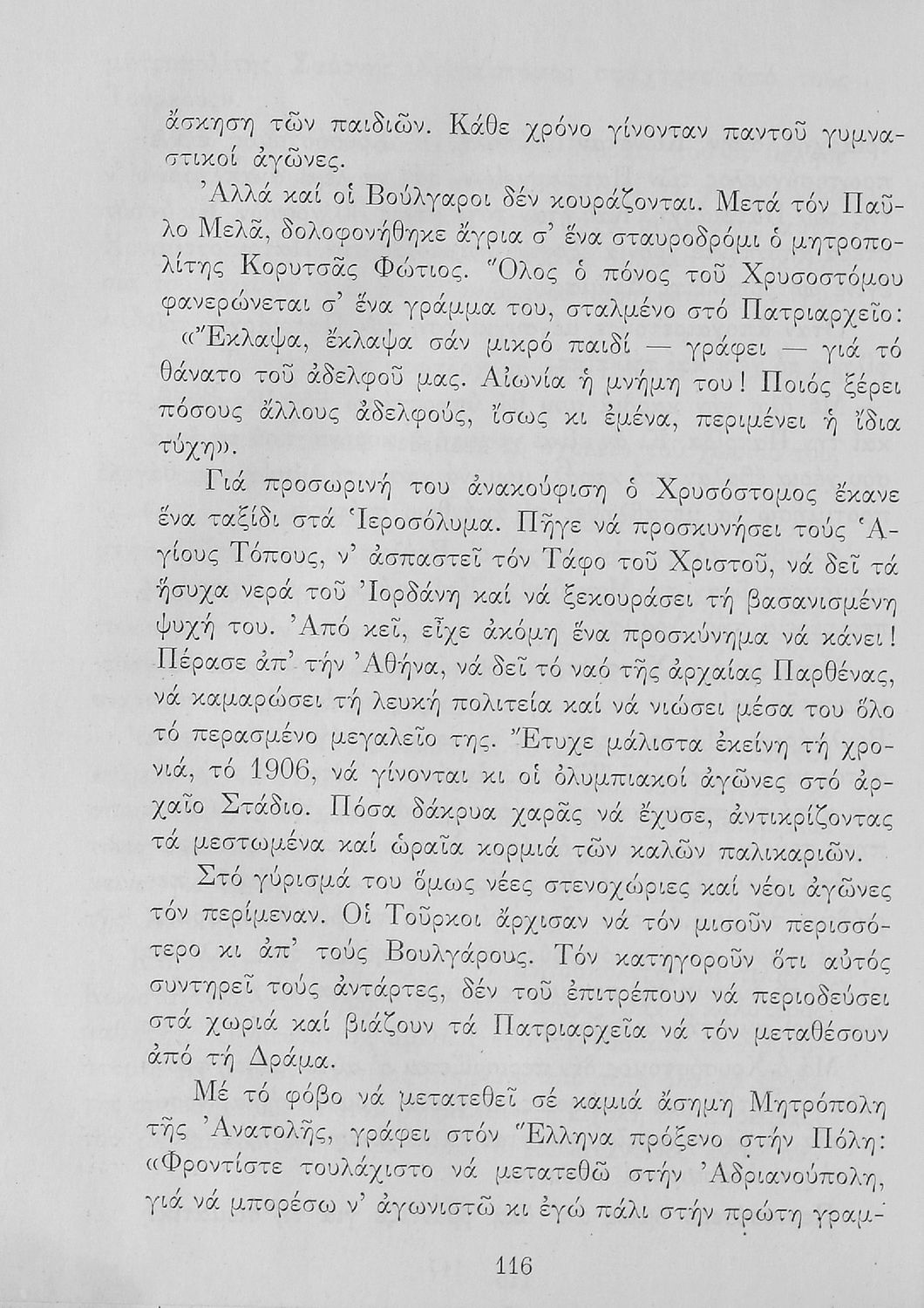 ἄσκηση τῶν παιδιῶν. Κάθε χρόνο γίνονταν παντοῦ γυμναστικοί ἀγῶνες.

Ἀλλά καί οἱ Βούλγαροι δέν κουράζονται. Μετά τόν Παῦλο Μελᾶ, δολοφονήθηκε ἄγρια σ' ἕνα σταυροδρόμι ὁ μητροπολίτης Κορυτσᾶς Φώτιος. Ὅλος ὁ πόνος τοῦ Χρυσοστόμου φανερώνεται σ' ἕνα γράμμα του, σταλμένο στό Πατριαρχεῖο: «Ἔκλαψα, ἔκλαψα σάν μικρό παιδί — γράφει — γιά τό θάνατο τοῦ ἀδελφοῦ μας. Αἰωνία ἡ μνήμη του! Ποιός ξέρει πόσους ἄλλους ἀδελφούς, ἴσως κι ἐμένα, περιμένει ἡ ἴδια τύχη».

Γιά προσωρινή του ἀνακούφιση ὁ Χρυσόστομος ἔκανε ἕνα ταξίδι στά Ἱεροσόλυμα. Πῆγε νά προσκυνήσει τούς Ἁγίους Τόπους, ν' ἀσπαστεῖ τόν Τάφο τοῦ Χριστοῦ, νά δεῖ τά ἥσυχα νερά τοῦ Ἰορδάνη καί νά ξεκουράσει τή βασανισμένη ψυχή του. Ἀπό κεῖ, εἶχε ἀκόμη ἕνα προσκύνημα νά κάνει! Πέρασε ἀπ' τήν Ἀθήνα, νά δεῖ τό ναό τῆς ἀρχαίας Παρθένας, νά καμαρώσει τή λευκή πολιτεία καί νά νιώσει μέσα του ὅλο τό περασμένο μεγαλεῖο της. Ἔτυχε μάλιστα ἐκείνη τή χρονιά, τό 1906, νά γίνονται κι οἱ ὀλυμπιακοί ἀγῶνες στό ἀρχαῖο Στάδιο. Πόσα δάκρυα χαρᾶς νά ἔχυσε, ἀντικρίζοντας τά μεστωμένα καί ὡραῖα κορμιά τῶν καλῶν παλικαριῶν.

Στό γύρισμά του ὅμως νέες στενοχώριες καί νέοι ἀγῶνες τόν περίμεναν. Οἱ Τοῦρκοι ἄρχισαν νά τόν μισοῦν περισσότερο κι ἀπ' τούς Βουλγάρους. Τόν κατηγοροῦν ὅτι αὐτός συντηρεῖ τούς ἀντάρτες, δέν τοῦ ἐπιτρέπουν νά περιοδεύσει στά χωριά καί βιάζουν τά Πατριαρχεῖα νά τόν μεταθέσουν ἀπό τή Δράμα.

Μέ τό φόβο νά μετατεθεῖ σέ καμιά ἄσημη Μητρόπολη τῆς Ἀνατολῆς, γράφει στόν Ἕλληνα πρόξενο στήν Πόλη: «Φροντίστε τουλάχιστο νά μετατεθῶ στήν Ἀδριανούπολη, γιά νά μπορέσω ν' ἀγωνιστῶ κι ἐγώ πάλι στήν πρώτη γραμ-

116